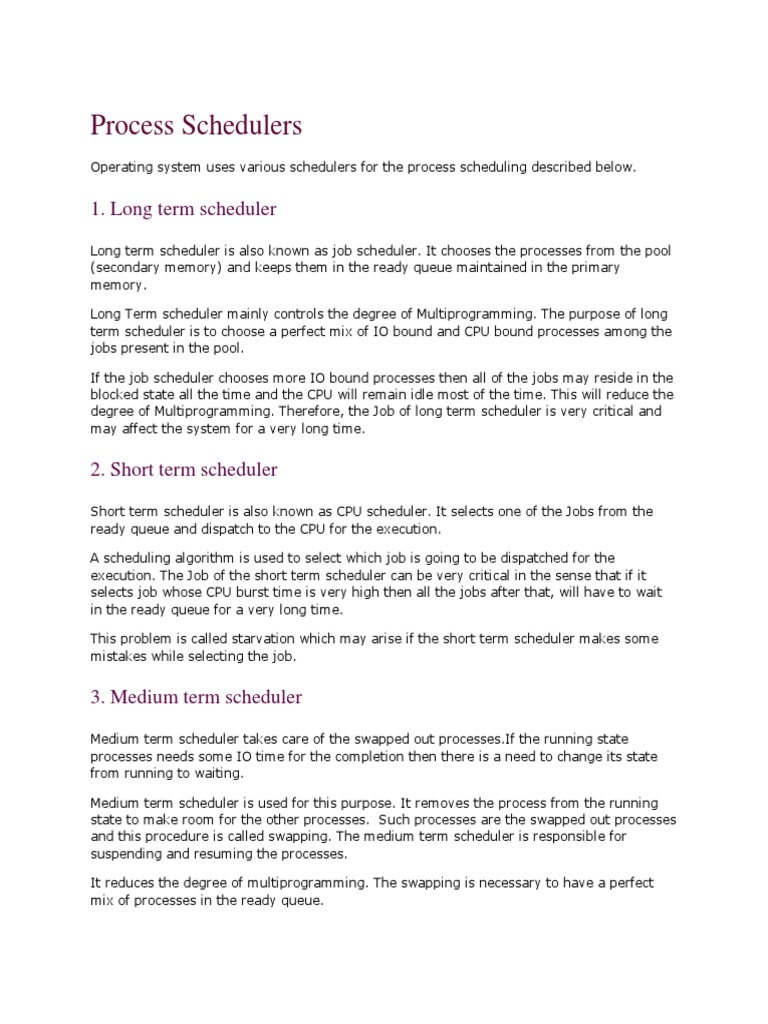 Process Schedulers

Operating system uses various schedulers for the process scheduling described below.

1. Long term scheduler

Long term scheduler is also known as job scheduler. It chooses the processes from the pool (secondary memory) and keeps them in the ready queue maintained in the primary memory.

Long Term scheduler mainly controls the degree of Multiprogramming. The purpose of long term scheduler is to choose a perfect mix of IO bound and CPU bound processes among the jobs present in the pool.

If the job scheduler chooses more IO bound processes then all of the jobs may reside in the blocked state all the time and the CPU will remain idle most of the time. This will reduce the degree of Multiprogramming. Therefore, the Job of long term scheduler is very critical and may affect the system for a very long time.

2. Short term scheduler

Short term scheduler is also known as CPU scheduler. It selects one of the Jobs from the ready queue and dispatch to the CPU for the execution.

A scheduling algorithm is used to select which job is going to be dispatched for the execution. The Job of the short term scheduler can be very critical in the sense that if it selects job whose CPU burst time is very high then all the jobs after that, will have to wait in the ready queue for a very long time.

This problem is called starvation which may arise if the short term scheduler makes some mistakes while selecting the job.

3. Medium term scheduler

Medium term scheduler takes care of the swapped out processes.If the running state processes needs some IO time for the completion then there is a need to change its state from running to waiting.

Medium term scheduler is used for this purpose. It removes the process from the running state to make room for the other processes. Such processes are the swapped out processes and this procedure is called swapping. The medium term scheduler is responsible for suspending and resuming the processes.

It reduces the degree of multiprogramming. The swapping is necessary to have a perfect mix of processes in the ready queue.